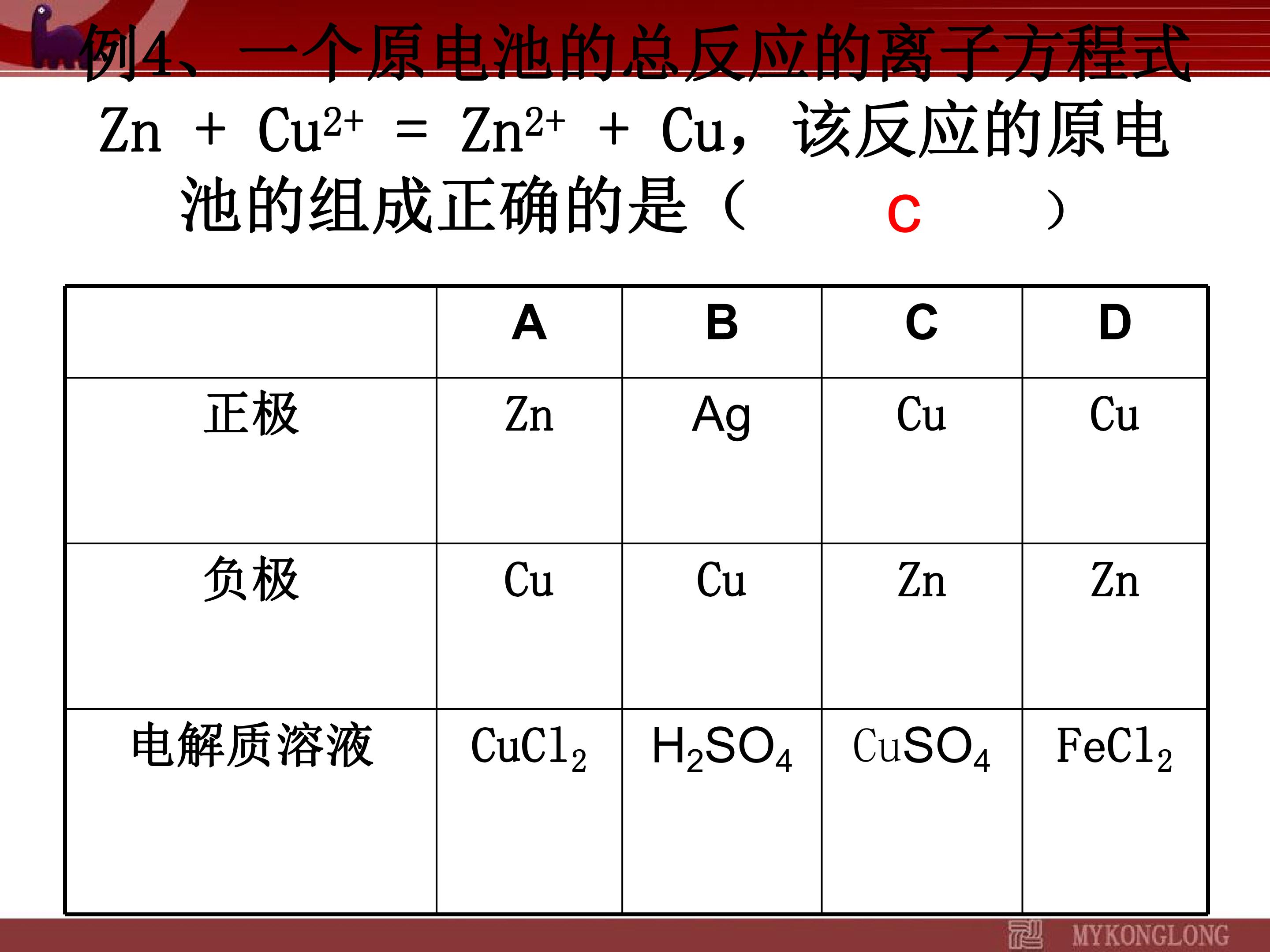 例4、一个原电池的总反应的离子方程式$Zn + Cu^{2+} = Zn^{2+} + Cu$，该反应的原电池的组成正确的是（ C ）

|  | A | B | C | D |
|---|---|---|---|---|
| 正极 | Zn | Ag | Cu | Cu |
| 负极 | Cu | Cu | Zn | Zn |
| 电解质溶液 | $CuCl_2$ | $H_2SO_4$ | $CuSO_4$ | $FeCl_2$ |

MYKONGLONG